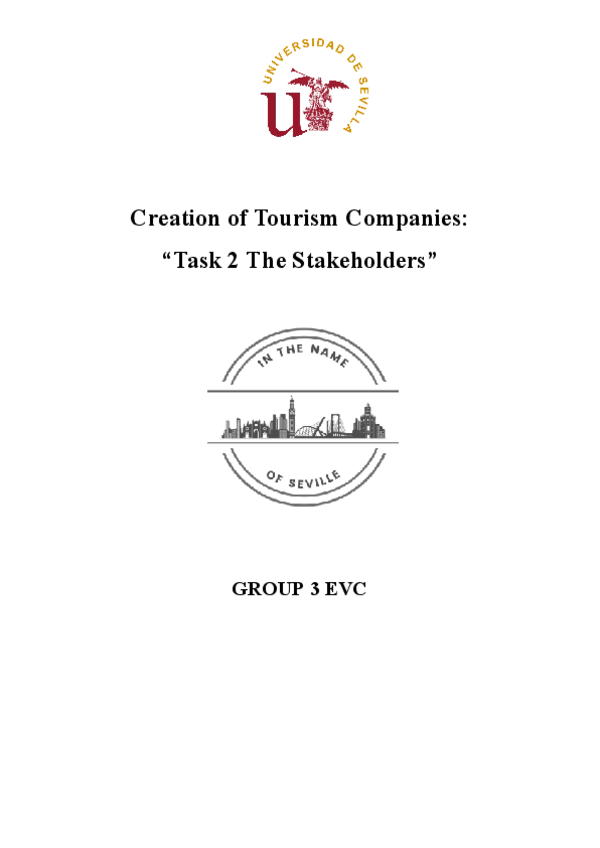 UNIVERSIDAD DE SEVILLA

Creation of Tourism Companies:

"Task 2 The Stakeholders"

IN THE NAME

OF SEVILLE

GROUP 3 EVC